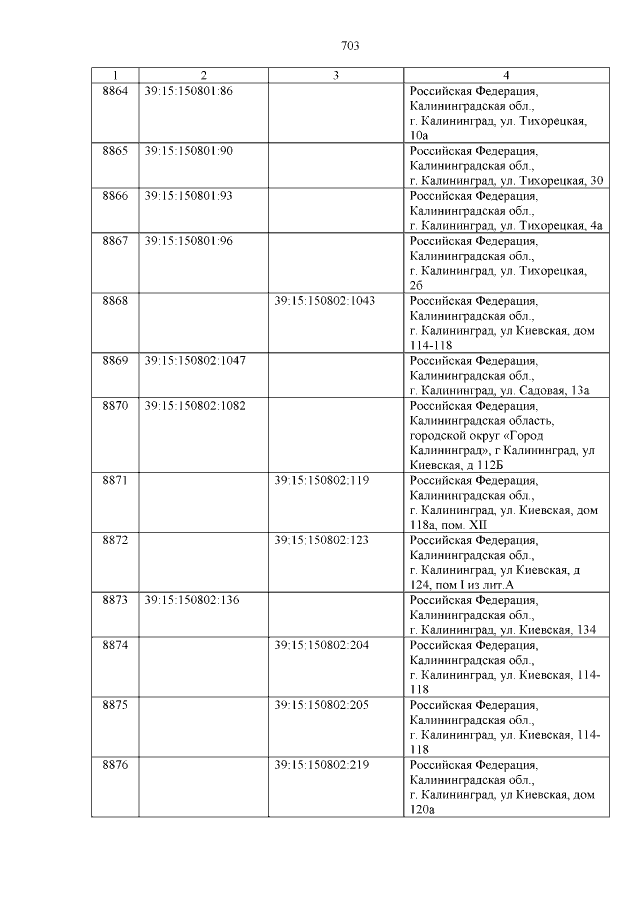 703

| 1 | 2 | 3 | 4 |
|---|---|---|---|
| 8864 | 39:15:150801:86 | | Российская Федерация, Калининградская обл., г. Калининград, ул. Тихорецкая, 10а |
| 8865 | 39:15:150801:90 | | Российская Федерация, Калининградская обл., г. Калининград, ул. Тихорецкая, 30 |
| 8866 | 39:15:150801:93 | | Российская Федерация, Калининградская обл., г. Калининград, ул. Тихорецкая, 4а |
| 8867 | 39:15:150801:96 | | Российская Федерация, Калининградская обл., г. Калининград, ул. Тихорецкая, 2б |
| 8868 | | 39:15:150802:1043 | Российская Федерация, Калининградская обл., г. Калининград, ул Киевская, дом 114-118 |
| 8869 | 39:15:150802:1047 | | Российская Федерация, Калининградская обл., г. Калининград, ул. Садовая, 13а |
| 8870 | 39:15:150802:1082 | | Российская Федерация, Калининградская область, городской округ «Город Калининград», г Калининград, ул Киевская, д 112Б |
| 8871 | | 39:15:150802:119 | Российская Федерация, Калининградская обл., г. Калининград, ул. Киевская, дом 118а, пом. XII |
| 8872 | | 39:15:150802:123 | Российская Федерация, Калининградская обл., г. Калининград, ул Киевская, д 124, пом I из лит.А |
| 8873 | 39:15:150802:136 | | Российская Федерация, Калининградская обл., г. Калининград, ул. Киевская, 134 |
| 8874 | | 39:15:150802:204 | Российская Федерация, Калининградская обл., г. Калининград, ул. Киевская, 114-118 |
| 8875 | | 39:15:150802:205 | Российская Федерация, Калининградская обл., г. Калининград, ул. Киевская, 114-118 |
| 8876 | | 39:15:150802:219 | Российская Федерация, Калининградская обл., г. Калининград, ул Киевская, дом 120а |